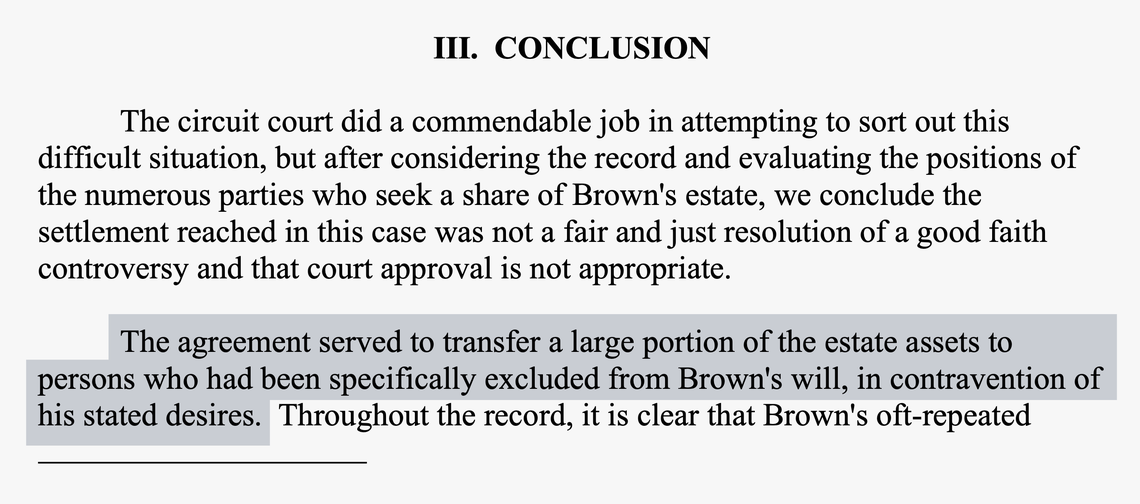 III. CONCLUSION

The circuit court did a commendable job in attempting to sort out this difficult situation, but after considering the record and evaluating the positions of the numerous parties who seek a share of Brown's estate, we conclude the settlement reached in this case was not a fair and just resolution of a good faith controversy and that court approval is not appropriate.

The agreement served to transfer a large portion of the estate assets to persons who had been specifically excluded from Brown's will, in contravention of his stated desires. Throughout the record, it is clear that Brown's oft-repeated